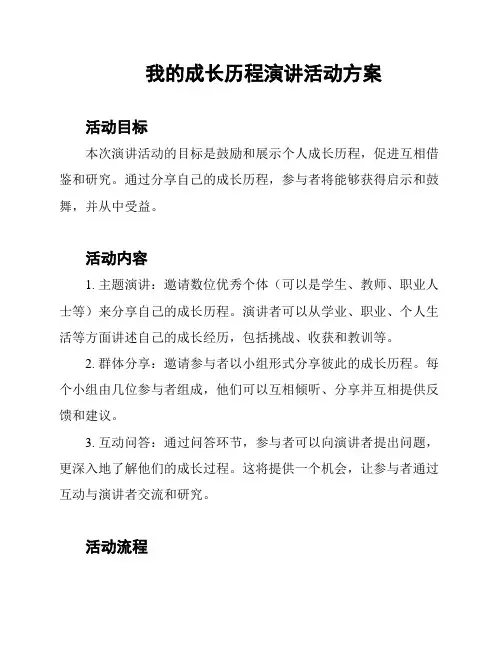 我的成长历程演讲活动方案

活动目标

本次演讲活动的目标是鼓励和展示个人成长历程，促进互相借鉴和研究。通过分享自己的成长历程，参与者将能够获得启示和鼓舞，并从中受益。

活动内容

1. 主题演讲：邀请数位优秀个体（可以是学生、教师、职业人士等）来分享自己的成长历程。演讲者可以从学业、职业、个人生活等方面讲述自己的成长经历，包括挑战、收获和教训等。

2. 群体分享：邀请参与者以小组形式分享彼此的成长历程。每个小组由几位参与者组成，他们可以互相倾听、分享并互相提供反馈和建议。

3. 互动问答：通过问答环节，参与者可以向演讲者提出问题，更深入地了解他们的成长过程。这将提供一个机会，让参与者通过互动与演讲者交流和研究。

活动流程